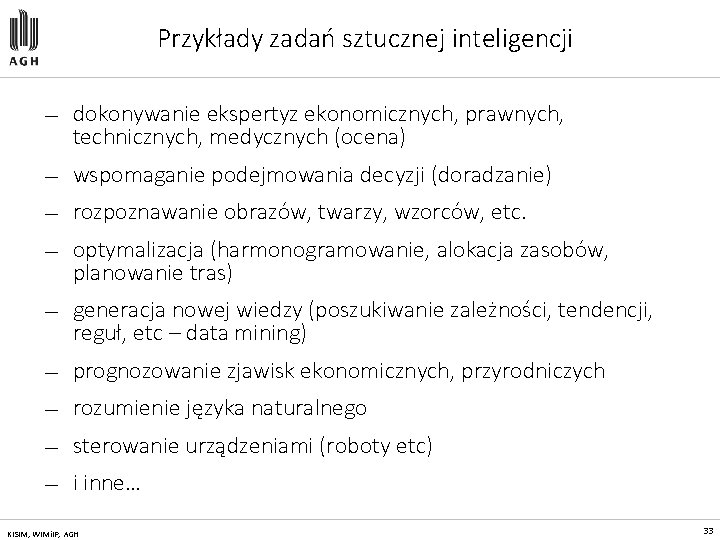 AGH

Przykłady zadań sztucznej inteligencji

– dokonywanie ekspertyz ekonomicznych, prawnych, technicznych, medycznych (ocena)

– wspomaganie podejmowania decyzji (doradzanie)

– rozpoznawanie obrazów, twarzy, wzorców, etc.

– optymalizacja (harmonogramowanie, alokacja zasobów, planowanie tras)

– generacja nowej wiedzy (poszukiwanie zależności, tendencji, reguł, etc – data mining)

– prognozowanie zjawisk ekonomicznych, przyrodniczych

– rozumienie języka naturalnego

– sterowanie urządzeniami (roboty etc)

– i inne…

KISIM, WIMiIP, AGH

33